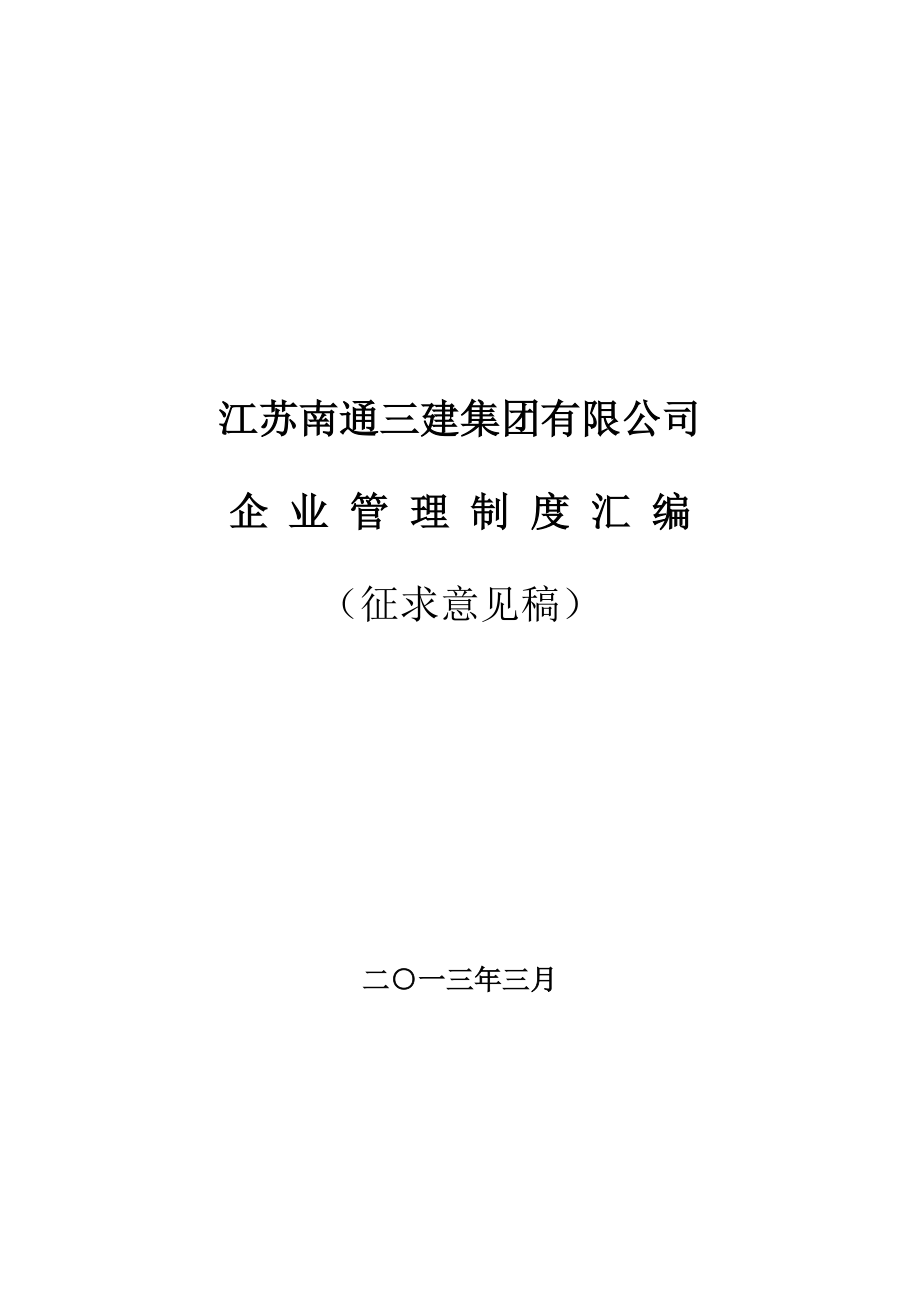 江苏南通三建集团有限公司

企 业 管 理 制 度 汇 编

（征求意见稿）

二〇一三年三月